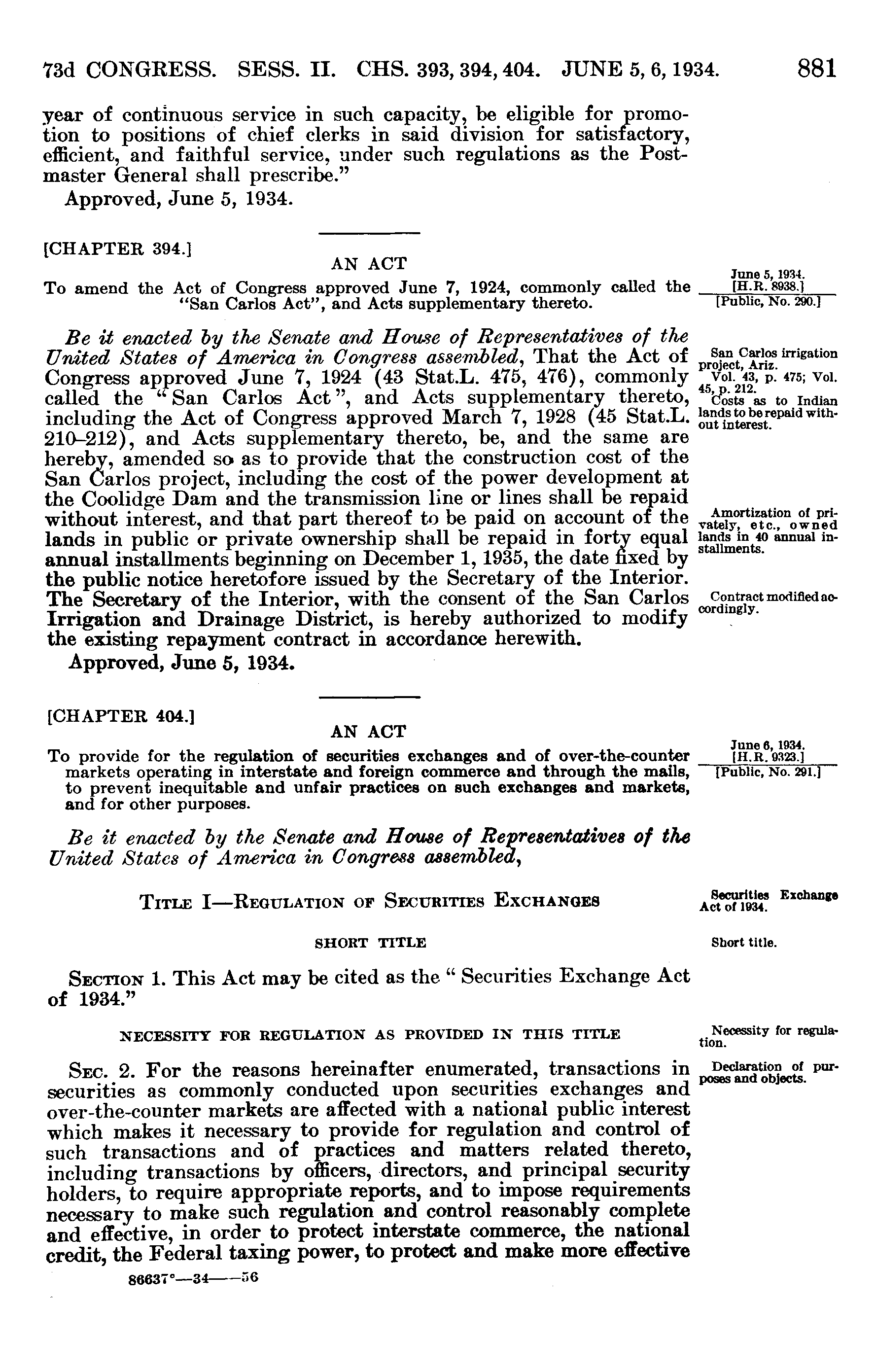 73d CONGRESS. SESS. II. CHS. 393, 394, 404. JUNE 5, 6, 1934. 881

year of continuous service in such capacity, be eligible for promotion to positions of chief clerks in said division for satisfactory, efficient, and faithful service, under such regulations as the Postmaster General shall prescribe."

Approved, June 5, 1934.

[CHAPTER 394.]

AN ACT

To amend the Act of Congress approved June 7, 1924, commonly called the "San Carlos Act", and Acts supplementary thereto.

June 5, 1934.
[H.R. 8938.]
[Public, No. 290.]

Be it enacted by the Senate and House of Representatives of the United States of America in Congress assembled, That the Act of Congress approved June 7, 1924 (43 Stat.L. 475, 476), commonly called the "San Carlos Act", and Acts supplementary thereto, including the Act of Congress approved March 7, 1928 (45 Stat.L. 210–212), and Acts supplementary thereto, be, and the same are hereby, amended so as to provide that the construction cost of the San Carlos project, including the cost of the power development at the Coolidge Dam and the transmission line or lines shall be repaid without interest, and that part thereof to be paid on account of the lands in public or private ownership shall be repaid in forty equal annual installments beginning on December 1, 1935, the date fixed by the public notice heretofore issued by the Secretary of the Interior. The Secretary of the Interior, with the consent of the San Carlos Irrigation and Drainage District, is hereby authorized to modify the existing repayment contract in accordance herewith.

San Carlos irrigation project, Ariz.
Vol. 43, p. 475; Vol. 45, p. 212.
Costs as to Indian lands to be repaid without interest.

Amortization of privately, etc., owned lands in 40 annual installments.

Contract modified accordingly.

Approved, June 5, 1934.

[CHAPTER 404.]

AN ACT

To provide for the regulation of securities exchanges and of over-the-counter markets operating in interstate and foreign commerce and through the mails, to prevent inequitable and unfair practices on such exchanges and markets, and for other purposes.

June 6, 1934.
[H.R. 9323.]
[Public, No. 291.]

Be it enacted by the Senate and House of Representatives of the United States of America in Congress assembled,

TITLE I—REGULATION OF SECURITIES EXCHANGES

Securities Exchange Act of 1934.

SHORT TITLE

Short title.

SECTION 1. This Act may be cited as the "Securities Exchange Act of 1934."

NECESSITY FOR REGULATION AS PROVIDED IN THIS TITLE

Necessity for regulation.

SEC. 2. For the reasons hereinafter enumerated, transactions in securities as commonly conducted upon securities exchanges and over-the-counter markets are affected with a national public interest which makes it necessary to provide for regulation and control of such transactions and of practices and matters related thereto, including transactions by officers, directors, and principal security holders, to require appropriate reports, and to impose requirements necessary to make such regulation and control reasonably complete and effective, in order to protect interstate commerce, the national credit, the Federal taxing power, to protect and make more effective

Declaration of purposes and objects.

86637°—34——56